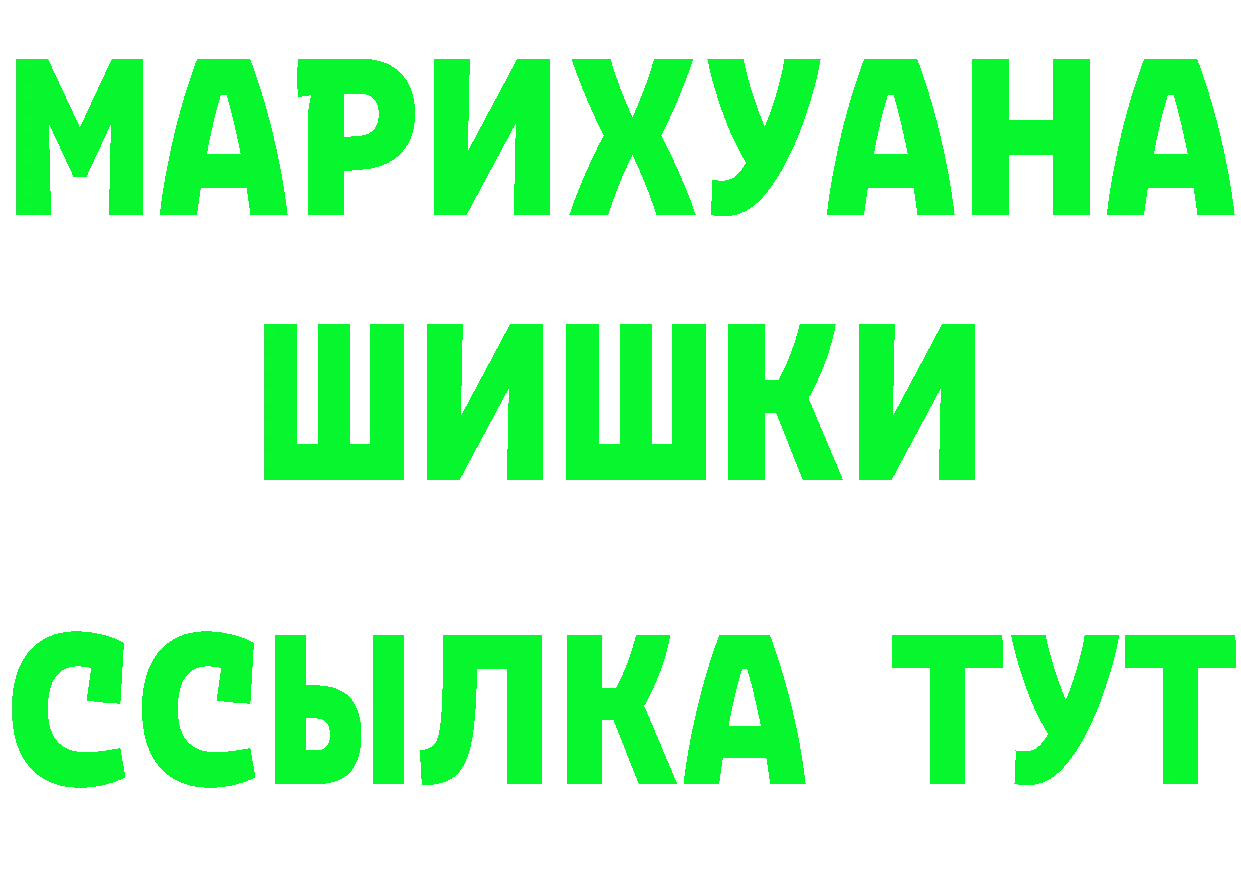 МАРИХУАНА ШИШКИ ССЫЛКА ТУТ